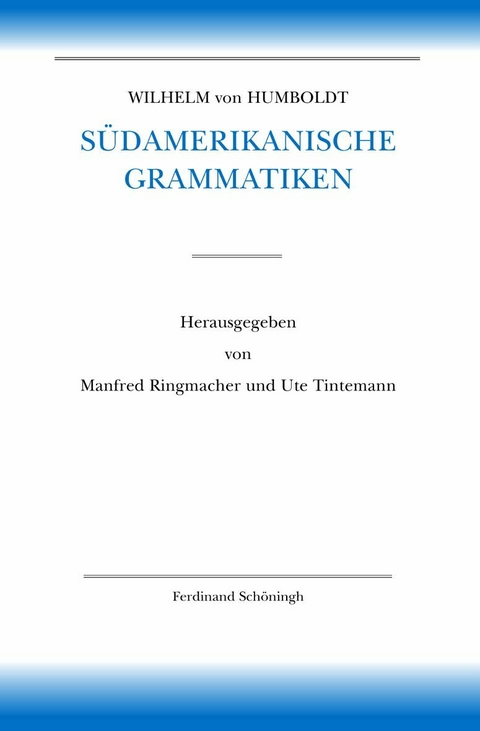 WILHELM von HUMBOLDT

SÜDAMERIKANISCHE GRAMMATIKEN

Herausgegeben
von
Manfred Ringmacher und Ute Tintemann

Ferdinand Schöningh